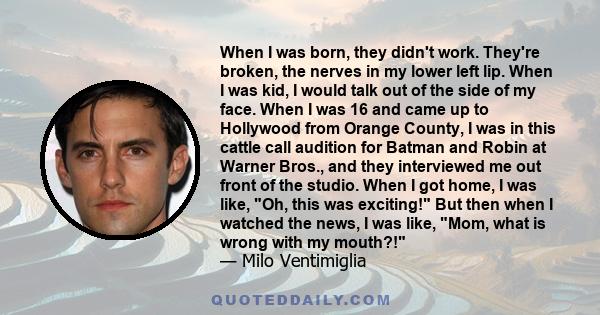 When I was born, they didn't work. They're broken, the nerves in my lower left lip. When I was kid, I would talk out of the side of my face. When I was 16 and came up to Hollywood from Orange County, I was in this cattle call audition for Batman and Robin at Warner Bros., and they interviewed me out front of the studio. When I got home, I was like, "Oh, this was exciting!" But then when I watched the news, I was like, "Mom, what is wrong with my mouth?!"
— Milo Ventimiglia

QUOTEDDAILY.COM